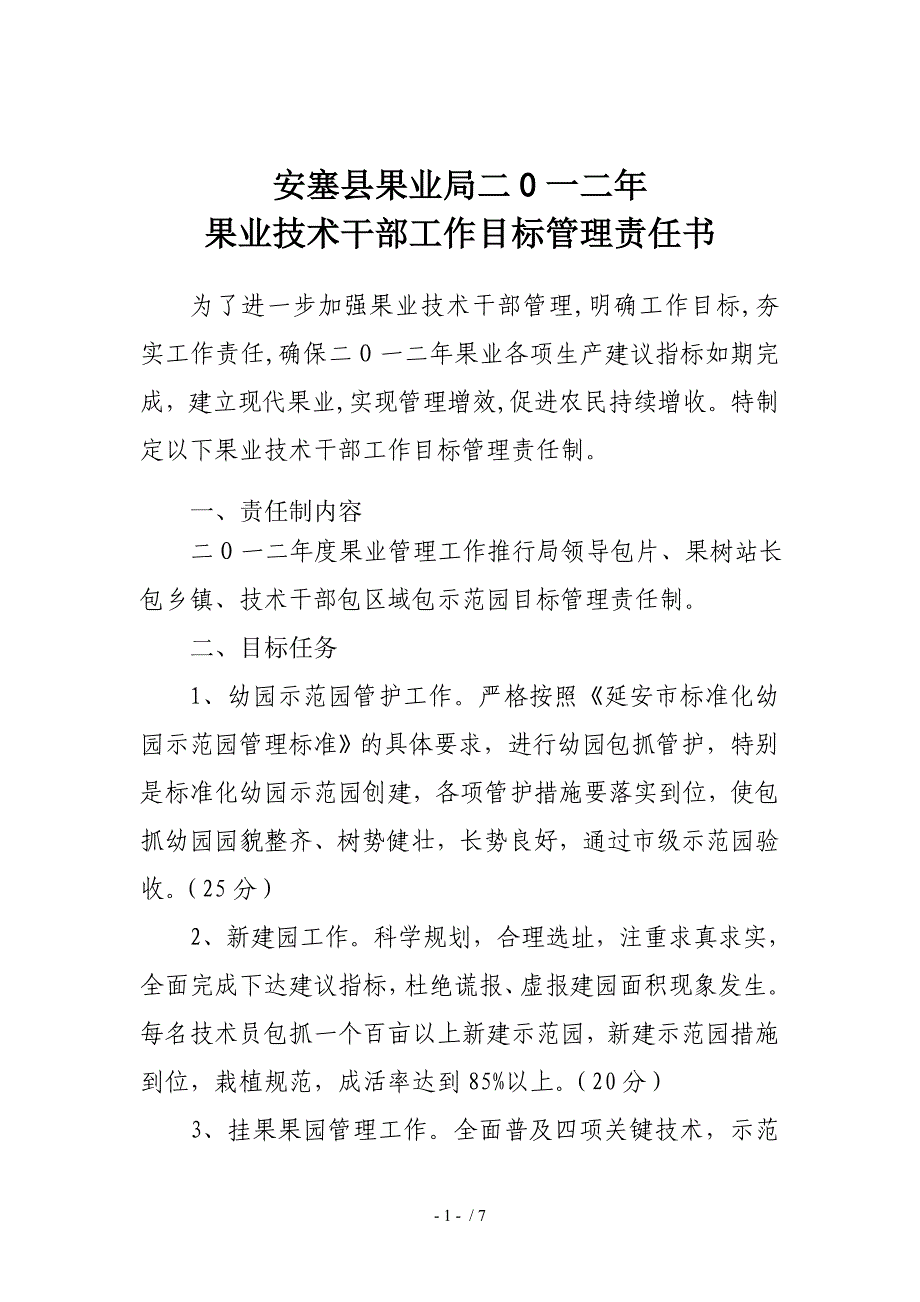 安塞县果业局二0一二年
果业技术干部工作目标管理责任书

为了进一步加强果业技术干部管理,明确工作目标,夯实工作责任,确保二0一二年果业各项生产建议指标如期完成，建立现代果业,实现管理增效,促进农民持续增收。特制定以下果业技术干部工作目标管理责任制。

一、责任制内容

二0一二年度果业管理工作推行局领导包片、果树站长包乡镇、技术干部包区域包示范园目标管理责任制。

二、目标任务

1、幼园示范园管护工作。严格按照《延安市标准化幼园示范园管理标准》的具体要求，进行幼园包抓管护，特别是标准化幼园示范园创建，各项管护措施要落实到位，使包抓幼园园貌整齐、树势健壮，长势良好，通过市级示范园验收。(25分)

2、新建园工作。科学规划，合理选址，注重求真求实，全面完成下达建议指标,杜绝谎报、虚报建园面积现象发生。每名技术员包抓一个百亩以上新建示范园，新建示范园措施到位，栽植规范，成活率达到85%以上。(20分)

3、挂果果园管理工作。全面普及四项关键技术，示范

- 1 - / 7